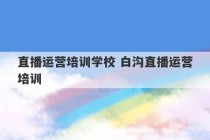 直播运营培训学校 白沟直播运营培训